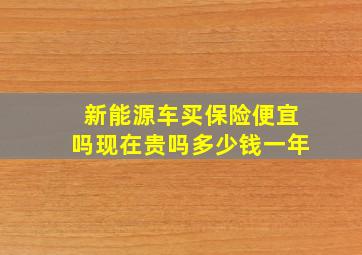 新能源车买保险便宜吗现在贵吗多少钱一年